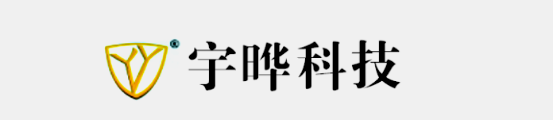 ®
宇晔科技